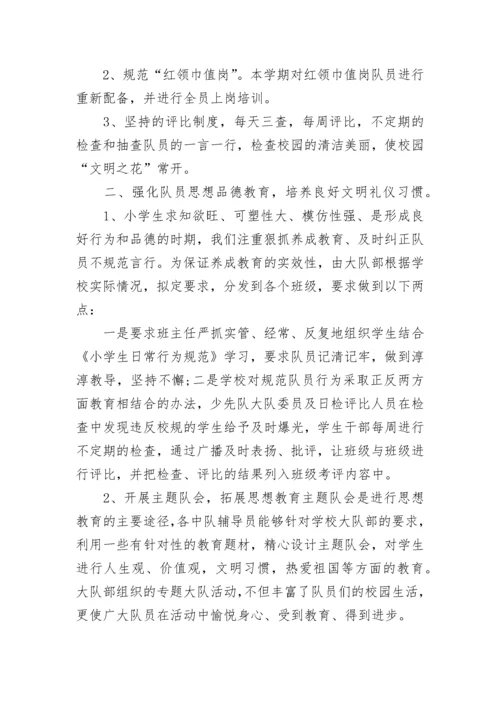 2、规范“红领巾值岗”。本学期对红领巾值岗队员进行重新配备，并进行全员上岗培训。

3、坚持的评比制度，每天三查，每周评比，不定期的检查和抽查队员的一言一行，检查校园的清洁美丽，使校园“文明之花”常开。

二、强化队员思想品德教育，培养良好文明礼仪习惯。

1、小学生求知欲旺、可塑性大、模仿性强、是形成良好行为和品德的时期，我们注重狠抓养成教育、及时纠正队员不规范言行。为保证养成教育的实效性，由大队部根据学校实际情况，拟定要求，分发到各个班级，要求做到以下两点：

一是要求班主任严抓实管、经常、反复地组织学生结合《小学生日常行为规范》学习，要求队员记清记牢，做到淳淳教导，坚持不懈;二是学校对规范队员行为采取正反两方面教育相结合的办法，少先队大队委员及日检评比人员在检查中发现违反校规的学生给予及时爆光，学生干部每周进行不定期的检查，通过广播及时表扬、批评，让班级与班级进行评比，并把检查、评比的结果列入班级考评内容中。

2、开展主题队会，拓展思想教育主题队会是进行思想教育的主要途径,各中队辅导员能够针对学校大队部的要求，利用一些有针对性的教育题材，精心设计主题队会，对学生进行人生观、价值观，文明习惯，热爱祖国等方面的教育。大队部组织的专题大队活动，不但丰富了队员们的校园生活，更使广大队员在活动中愉悦身心、受到教育、得到进步。